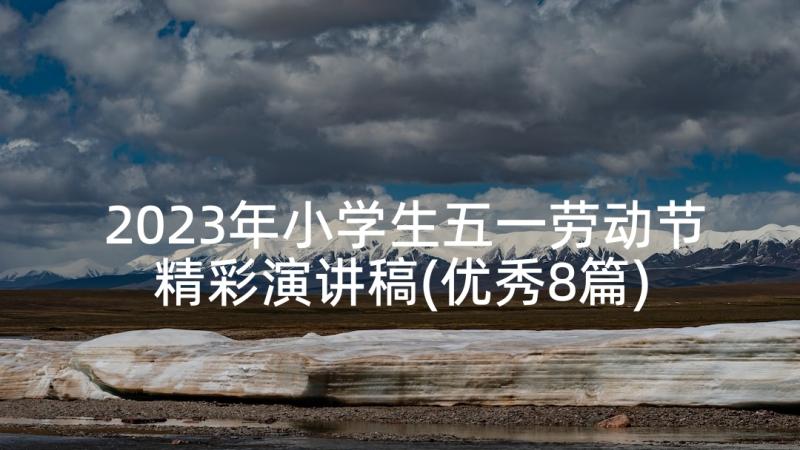 2023年小学生五一劳动节精彩演讲稿(优秀8篇)